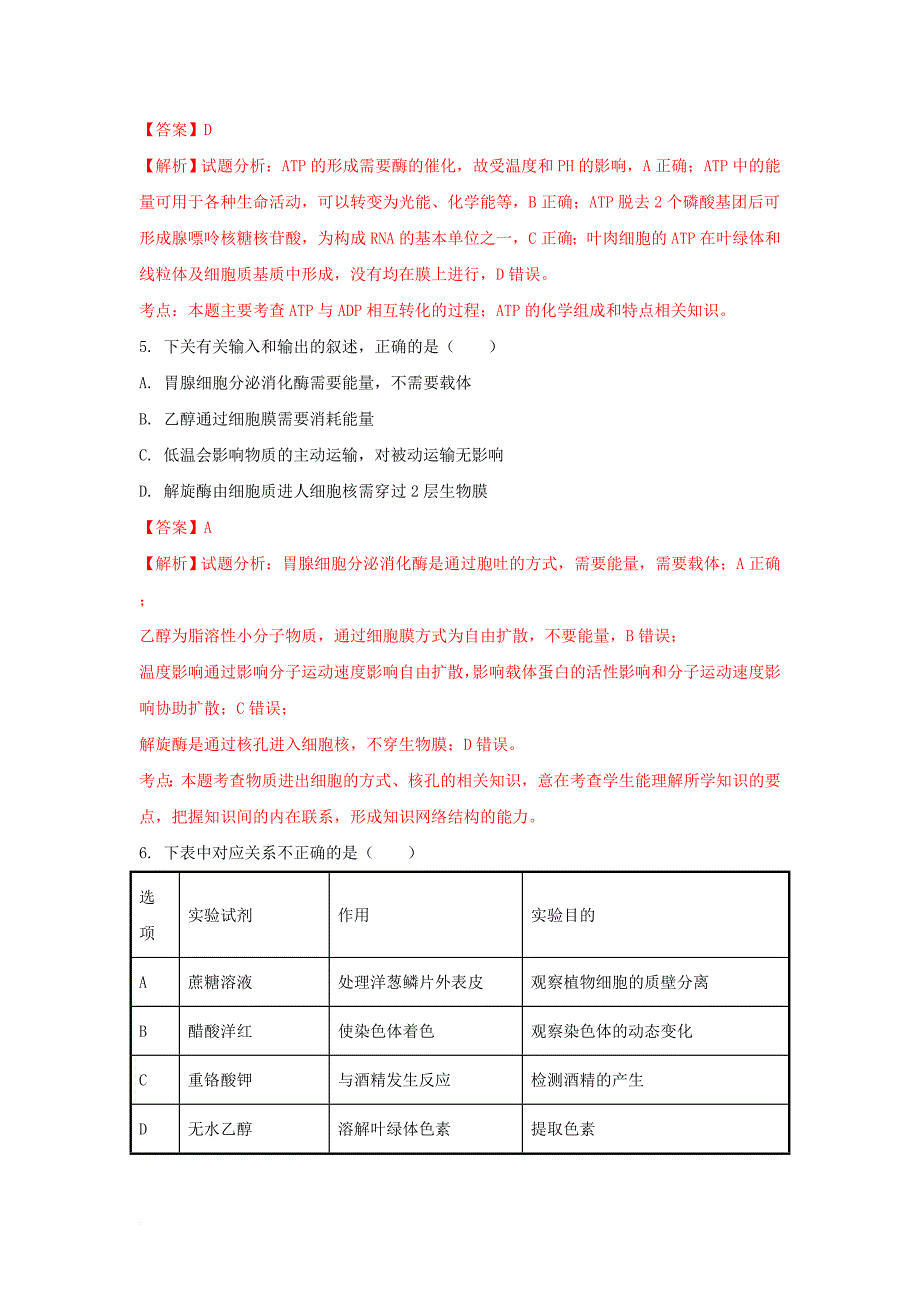 【答案】D

【解析】试题分析：ATP 的形成需要酶的催化，故受温度和 PH 的影响，A 正确；ATP 中的能量可用于各种生命活动，可以转变为光能、化学能等，B 正确；ATP 脱去 2 个磷酸基团后可形成腺嘌呤核糖核苷酸，为构成 RNA 的基本单位之一，C 正确；叶肉细胞的 ATP 在叶绿体和线粒体及细胞质基质中形成，没有均在膜上进行，D 错误。

考点：本题主要考查 ATP 与 ADP 相互转化的过程；ATP 的化学组成和特点相关知识。

5. 下关有关输入和输出的叙述，正确的是（　　）

A. 胃腺细胞分泌消化酶需要能量，不需要载体

B. 乙醇通过细胞膜需要消耗能量

C. 低温会影响物质的主动运输，对被动运输无影响

D. 解旋酶由细胞质进人细胞核需穿过 2 层生物膜

【答案】A

【解析】试题分析：胃腺细胞分泌消化酶是通过胞吐的方式，需要能量，需要载体；A 正确；

乙醇为脂溶性小分子物质，通过细胞膜方式为自由扩散，不要能量，B 错误；

温度影响通过影响分子运动速度影响自由扩散，影响载体蛋白的活性影响和分子运动速度影响协助扩散；C 错误；

解旋酶是通过核孔进入细胞核，不穿生物膜；D 错误。

考点：本题考查物质进出细胞的方式、核孔的相关知识，意在考查学生能理解所学知识的要点，把握知识间的内在联系，形成知识网络结构的能力。

6. 下表中对应关系不正确的是（　　）

| 选项 | 实验试剂 | 作用 | 实验目的 |
|---|---|---|---|
| A | 蔗糖溶液 | 处理洋葱鳞片外表皮 | 观察植物细胞的质壁分离 |
| B | 醋酸洋红 | 使染色体着色 | 观察染色体的动态变化 |
| C | 重铬酸钾 | 与酒精发生反应 | 检测酒精的产生 |
| D | 无水乙醇 | 溶解叶绿体色素 | 提取色素 |